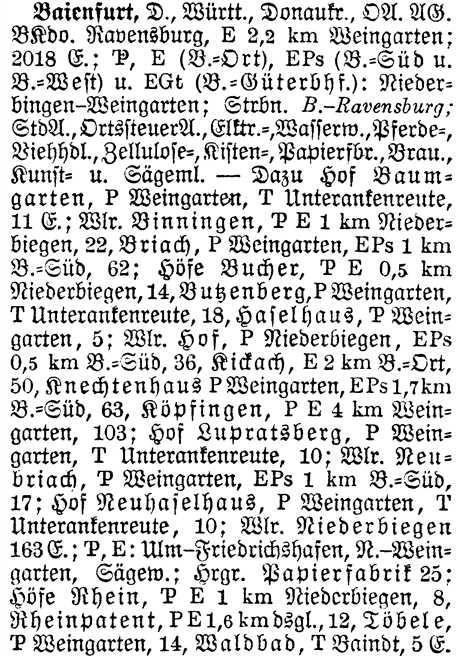 Baienfurt, D., Württ., Donaukr., OA. AG. BKdo. Ravensburg, E 2,2 km Weingarten; 2018 E.; P, E (B.=Ort), EPs (B.=Süd u. B.=West) u. EGt (B.=Güterbhf.): Niederbingen–Weingarten; Strbn. B.–Ravensburg; StdA., OrtssteuerA., Elktr.=, Wasserw., Pferde=, Viehhdl., Zellulose=, Kisten=, Papierfbr., Brau., Kunst= u. Sägeml. — Dazu Hof Baumgarten, P Weingarten, T Unterankenreute, 11 E.; Wlr. Binningen, P E 1 km Niederbiegen, 22, Briach, P Weingarten, EPs 1 km B.=Süd, 62; Höfe Bucher, P E 0,5 km Niederbiegen, 14, Butzenberg, P Weingarten, T Unterankenreute, 18, Haselhaus, P Weingarten, 5; Wlr. Hof, P Niederbiegen, EPs 0,5 km B.=Süd, 36, Kickach, E 2 km B.=Ort, 50, Knechtenhaus P Weingarten, EPs 1,7 km B.=Süd, 63, Köpfingen, P E 4 km Weingarten, 103; Hof Lupratsberg, P Weingarten, T Unterankenreute, 10; Wlr. Neubriach, P Weingarten, EPs 1 km B.=Süd, 17; Hof Neuhaselhaus, P Weingarten, T Unterankenreute, 10; Wlr. Niederbiegen 163 E.; P, E: Ulm–Friedrichshafen, N.–Weingarten, Sägew.; Hrgr. Papierfabrik 25; Höfe Rhein, P E 1 km Niederbiegen, 8, Rheinpatent, P E 1,6 km dsgl., 12, Töbele, P Weingarten, 14, Waldbad, T Baindt, 5 E.